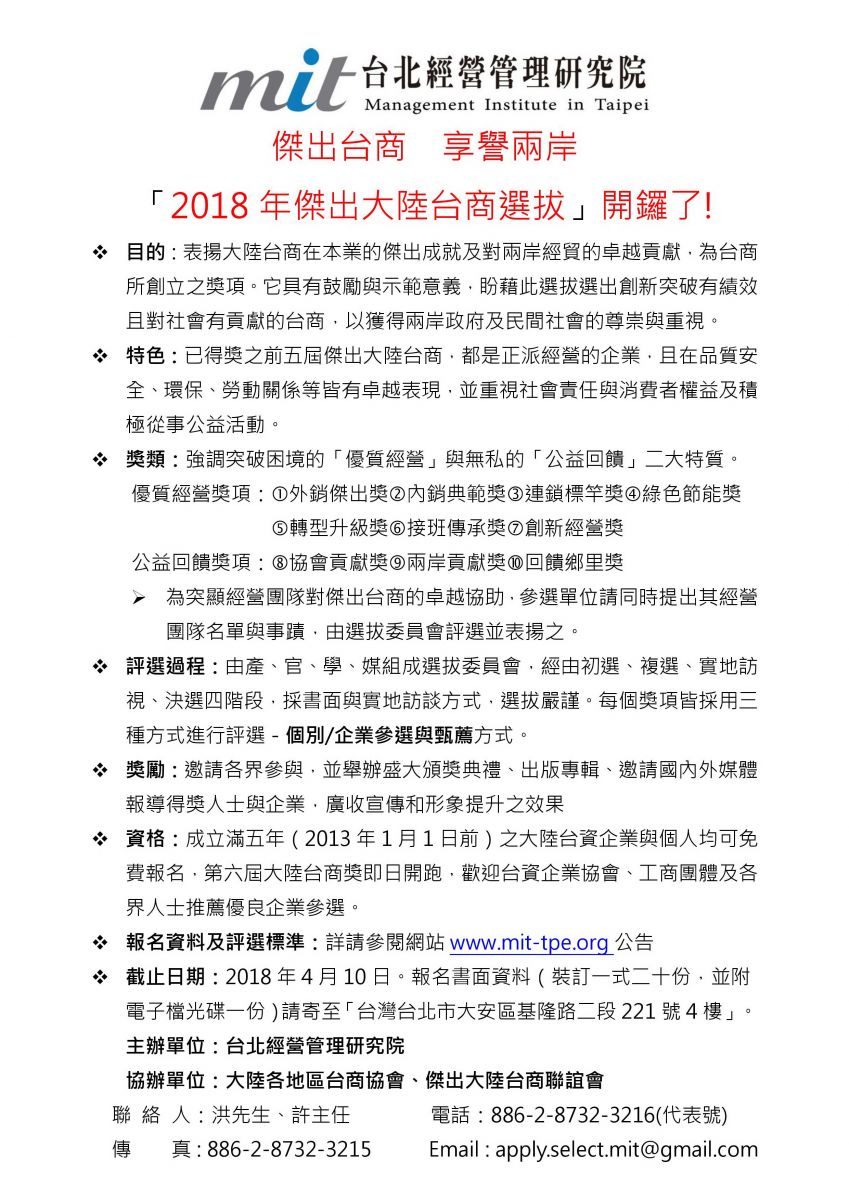 mit 台北經營管理研究院
Management Institute in Taipei

傑出台商　享譽兩岸

「2018 年傑出大陸台商選拔」開鑼了!

❖ 目的：表揚大陸台商在本業的傑出成就及對兩岸經貿的卓越貢獻，為台商所創立之獎項。它具有鼓勵與示範意義，盼藉此選拔選出創新突破有績效且對社會有貢獻的台商，以獲得兩岸政府及民間社會的尊崇與重視。

❖ 特色：已得獎之前五屆傑出大陸台商，都是正派經營的企業，且在品質安全、環保、勞動關係等皆有卓越表現，並重視社會責任與消費者權益及積極從事公益活動。

❖ 獎類：強調突破困境的「優質經營」與無私的「公益回饋」二大特質。
優質經營獎項：①外銷傑出獎②內銷典範獎③連鎖標竿獎④綠色節能獎⑤轉型升級獎⑥接班傳承獎⑦創新經營獎
公益回饋獎項：⑧協會貢獻獎⑨兩岸貢獻獎⑩回饋鄉里獎
➢ 為突顯經營團隊對傑出台商的卓越協助，參選單位請同時提出其經營團隊名單與事蹟，由選拔委員會評選並表揚之。

❖ 評選過程：由產、官、學、媒組成選拔委員會，經由初選、複選、實地訪視、決選四階段，採書面與實地訪談方式，選拔嚴謹。每個獎項皆採用三種方式進行評選 - 個別/企業參選與甄薦方式。

❖ 獎勵：邀請各界參與，並舉辦盛大頒獎典禮、出版專輯、邀請國內外媒體報導得獎人士與企業，廣收宣傳和形象提升之效果

❖ 資格：成立滿五年（2013 年 1 月 1 日前）之大陸台資企業與個人均可免費報名，第六屆大陸台商獎即日開跑，歡迎台資企業協會、工商團體及各界人士推薦優良企業參選。

❖ 報名資料及評選標準：詳請參閱網站 www.mit-tpe.org 公告

❖ 截止日期：2018 年 4 月 10 日。報名書面資料（裝訂一式二十份，並附電子檔光碟一份）請寄至「台灣台北市大安區基隆路二段 221 號 4 樓」。

主辦單位：台北經營管理研究院
協辦單位：大陸各地區台商協會、傑出大陸台商聯誼會

聯 絡 人：洪先生、許主任　　電話：886-2-8732-3216(代表號)
傳　　真：886-2-8732-3215　　Email : apply.select.mit@gmail.com